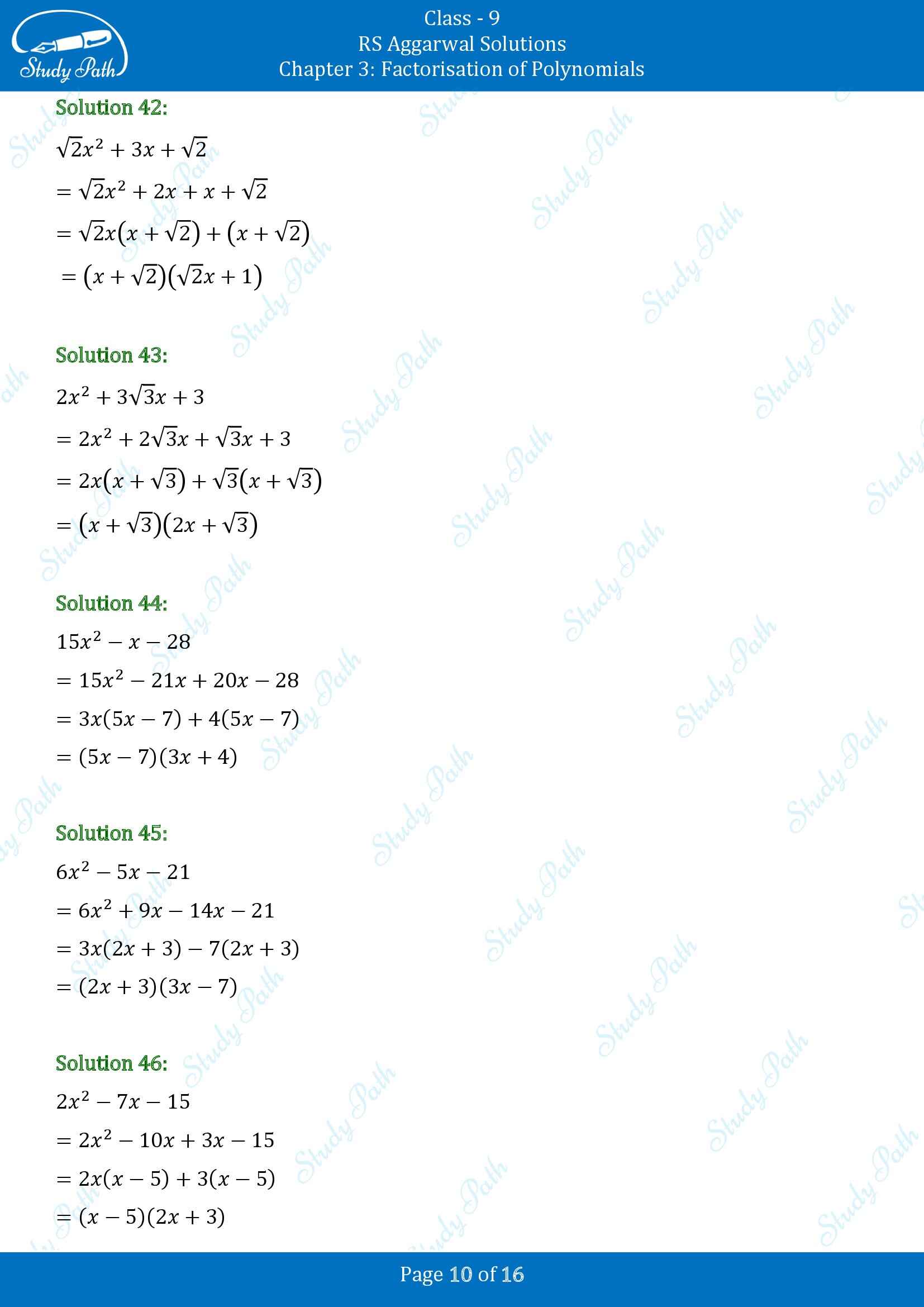 Study Path

Class - 9
RS Aggarwal Solutions
Chapter 3: Factorisation of Polynomials

Solution 42:

$\sqrt{2}x^2 + 3x + \sqrt{2}$

$= \sqrt{2}x^2 + 2x + x + \sqrt{2}$

$= \sqrt{2}x(x + \sqrt{2}) + (x + \sqrt{2})$

$= (x + \sqrt{2})(\sqrt{2}x + 1)$

Solution 43:

$2x^2 + 3\sqrt{3}x + 3$

$= 2x^2 + 2\sqrt{3}x + \sqrt{3}x + 3$

$= 2x(x + \sqrt{3}) + \sqrt{3}(x + \sqrt{3})$

$= (x + \sqrt{3})(2x + \sqrt{3})$

Solution 44:

$15x^2 - x - 28$

$= 15x^2 - 21x + 20x - 28$

$= 3x(5x - 7) + 4(5x - 7)$

$= (5x - 7)(3x + 4)$

Solution 45:

$6x^2 - 5x - 21$

$= 6x^2 + 9x - 14x - 21$

$= 3x(2x + 3) - 7(2x + 3)$

$= (2x + 3)(3x - 7)$

Solution 46:

$2x^2 - 7x - 15$

$= 2x^2 - 10x + 3x - 15$

$= 2x(x - 5) + 3(x - 5)$

$= (x - 5)(2x + 3)$

Page 10 of 16